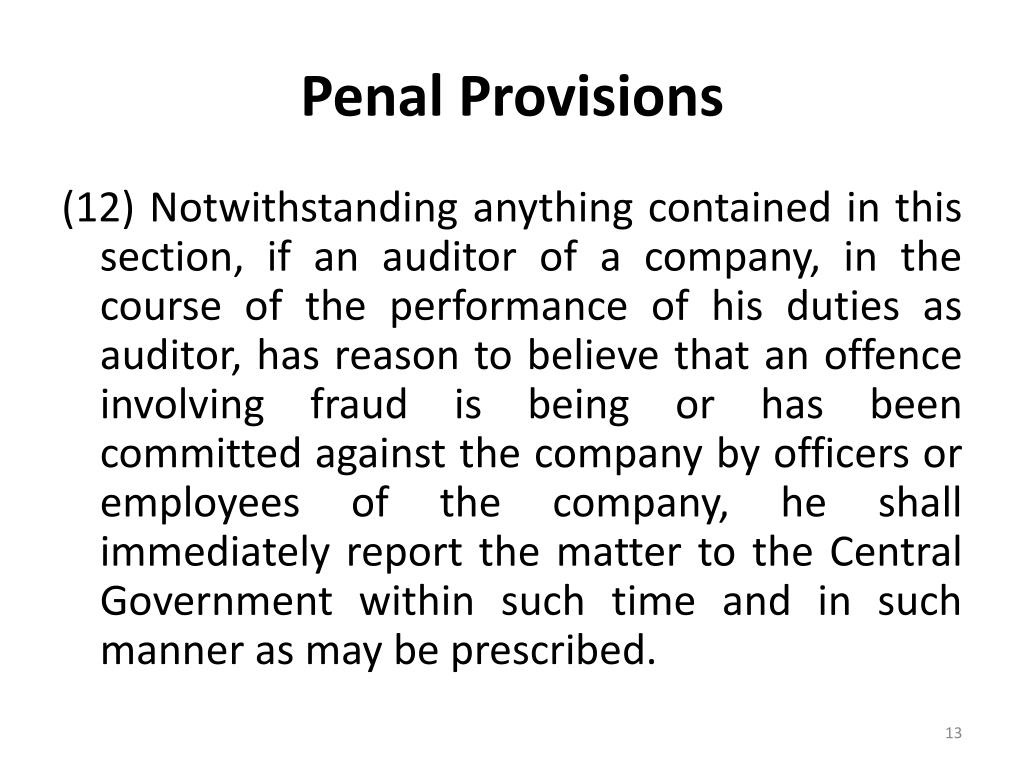 Penal Provisions

(12) Notwithstanding anything contained in this section, if an auditor of a company, in the course of the performance of his duties as auditor, has reason to believe that an offence involving fraud is being or has been committed against the company by officers or employees of the company, he shall immediately report the matter to the Central Government within such time and in such manner as may be prescribed.

13